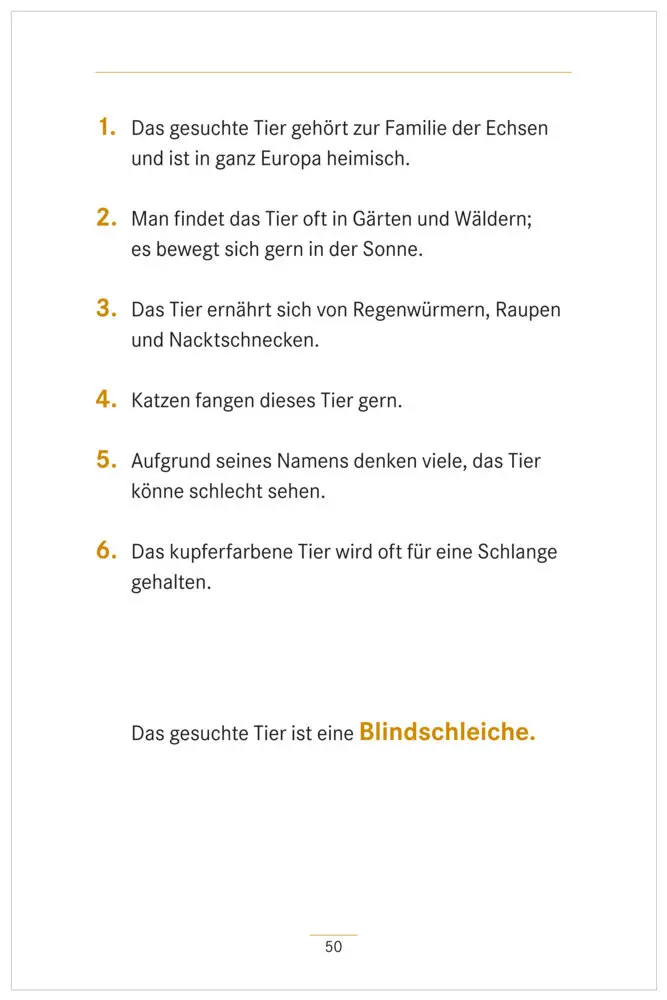 1. Das gesuchte Tier gehört zur Familie der Echsen und ist in ganz Europa heimisch.

2. Man findet das Tier oft in Gärten und Wäldern; es bewegt sich gern in der Sonne.

3. Das Tier ernährt sich von Regenwürmern, Raupen und Nacktschnecken.

4. Katzen fangen dieses Tier gern.

5. Aufgrund seines Namens denken viele, das Tier könne schlecht sehen.

6. Das kupferfarbene Tier wird oft für eine Schlange gehalten.

Das gesuchte Tier ist eine Blindschleiche.

50